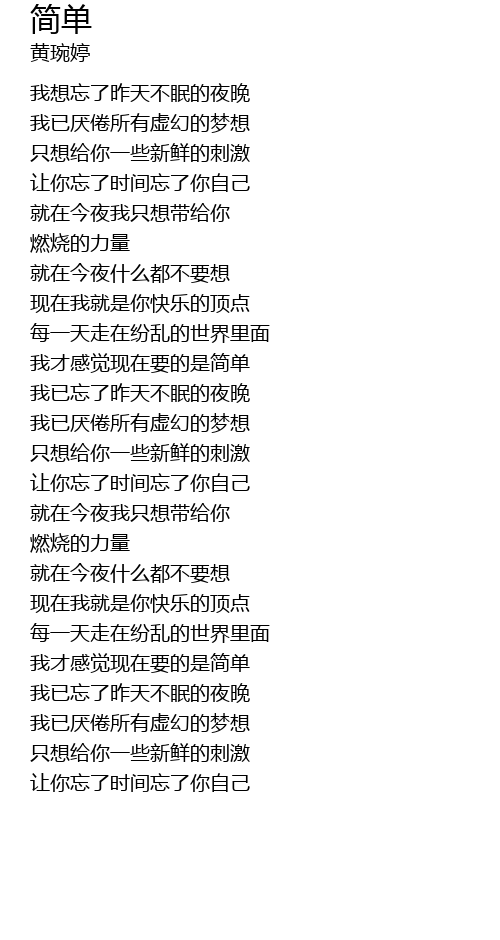 简单
黄琬婷

我想忘了昨天不眠的夜晚
我已厌倦所有虚幻的梦想
只想给你一些新鲜的刺激
让你忘了时间忘了你自己
就在今夜我只想带给你
燃烧的力量
就在今夜什么都不要想
现在我就是你快乐的顶点
每一天走在纷乱的世界里面
我才感觉现在要的是简单
我已忘了昨天不眠的夜晚
我已厌倦所有虚幻的梦想
只想给你一些新鲜的刺激
让你忘了时间忘了你自己
就在今夜我只想带给你
燃烧的力量
就在今夜什么都不要想
现在我就是你快乐的顶点
每一天走在纷乱的世界里面
我才感觉现在要的是简单
我已忘了昨天不眠的夜晚
我已厌倦所有虚幻的梦想
只想给你一些新鲜的刺激
让你忘了时间忘了你自己